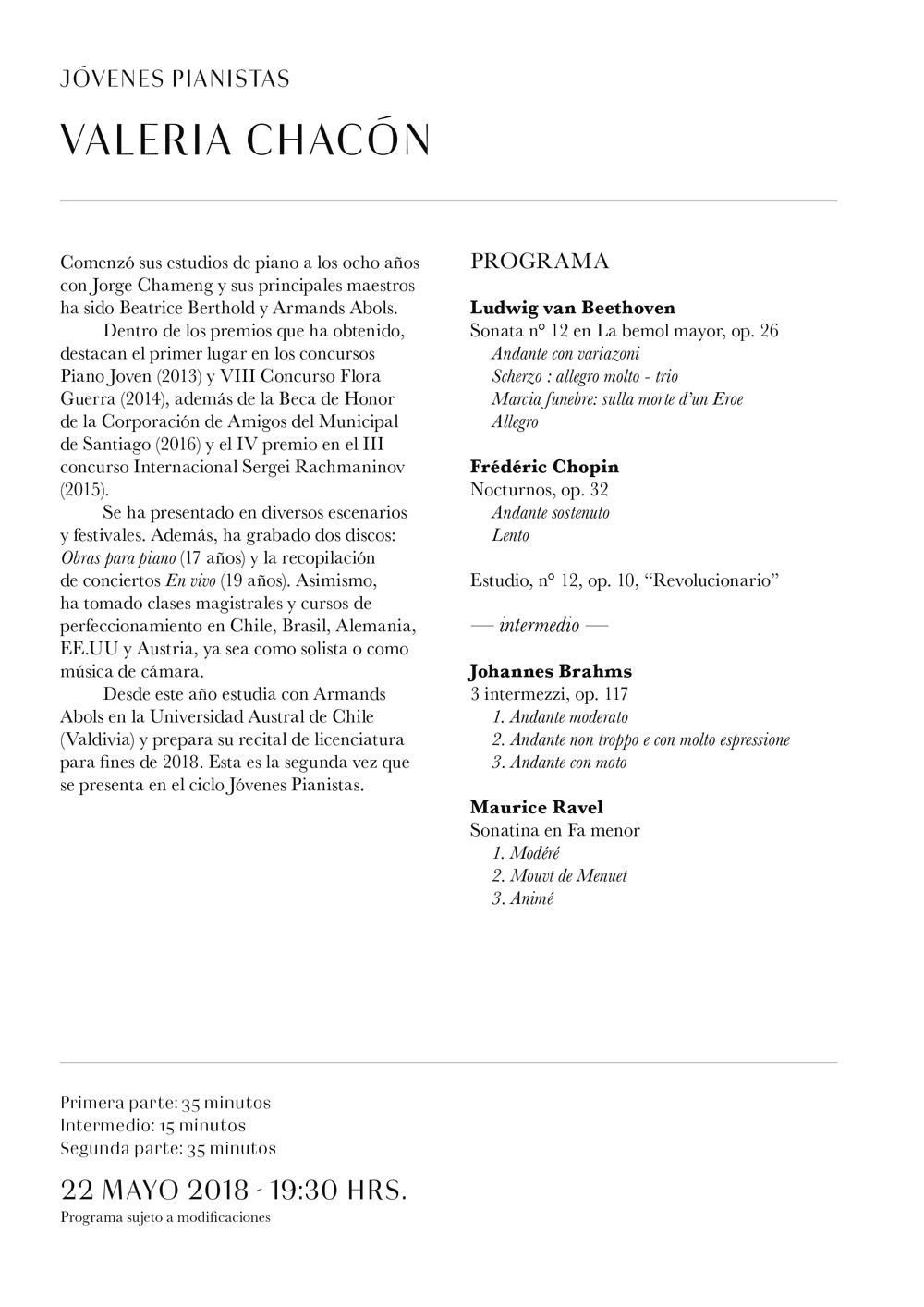 JÓVENES PIANISTAS

VALERIA CHACÓN

Comenzó sus estudios de piano a los ocho años con Jorge Chameng y sus principales maestros ha sido Beatrice Berthold y Armands Abols.

Dentro de los premios que ha obtenido, destacan el primer lugar en los concursos Piano Joven (2013) y VIII Concurso Flora Guerra (2014), además de la Beca de Honor de la Corporación de Amigos del Municipal de Santiago (2016) y el IV premio en el III concurso Internacional Sergei Rachmaninov (2015).

Se ha presentado en diversos escenarios y festivales. Además, ha grabado dos discos: Obras para piano (17 años) y la recopilación de conciertos En vivo (19 años). Asimismo, ha tomado clases magistrales y cursos de perfeccionamiento en Chile, Brasil, Alemania, EE.UU y Austria, ya sea como solista o como música de cámara.

Desde este año estudia con Armands Abols en la Universidad Austral de Chile (Valdivia) y prepara su recital de licenciatura para fines de 2018. Esta es la segunda vez que se presenta en el ciclo Jóvenes Pianistas.

PROGRAMA

Ludwig van Beethoven
Sonata n° 12 en La bemol mayor, op. 26
Andante con variazoni
Scherzo : allegro molto - trio
Marcia funebre: sulla morte d'un Eroe
Allegro

Frédéric Chopin
Nocturnos, op. 32
Andante sostenuto
Lento

Estudio, n° 12, op. 10, "Revolucionario"

— intermedio —

Johannes Brahms
3 intermezzi, op. 117
1. Andante moderato
2. Andante non troppo e con molto espressione
3. Andante con moto

Maurice Ravel
Sonatina en Fa menor
1. Modéré
2. Mouvt de Menuet
3. Animé

Primera parte: 35 minutos
Intermedio: 15 minutos
Segunda parte: 35 minutos

22 MAYO 2018 - 19:30 HRS.
Programa sujeto a modificaciones